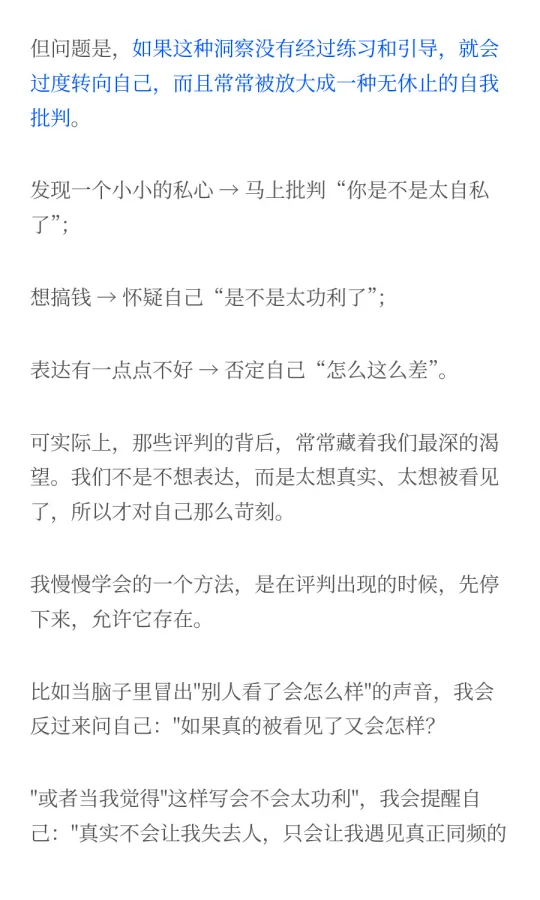 但问题是，如果这种洞察没有经过练习和引导，就会过度转向自己，而且常常被放大成一种无休止的自我批判。

发现一个小小的私心 → 马上批判“你是不是太自私了”；

想搞钱 → 怀疑自己“是不是太功利了”；

表达有一点点不好 → 否定自己“怎么这么差”。

可实际上，那些评判的背后，常常藏着我们最深的渴望。我们不是不想表达，而是太想真实、太想被看见了，所以才对自己那么苛刻。

我慢慢学会的一个方法，是在评判出现的时候，先停下来，允许它存在。

比如当脑子里冒出"别人看了会怎么样"的声音，我会反过来问自己："如果真的被看见了又会怎样?

"或者当我觉得"这样写会不会太功利"，我会提醒自己："真实不会让我失去人，只会让我遇见真正同频的